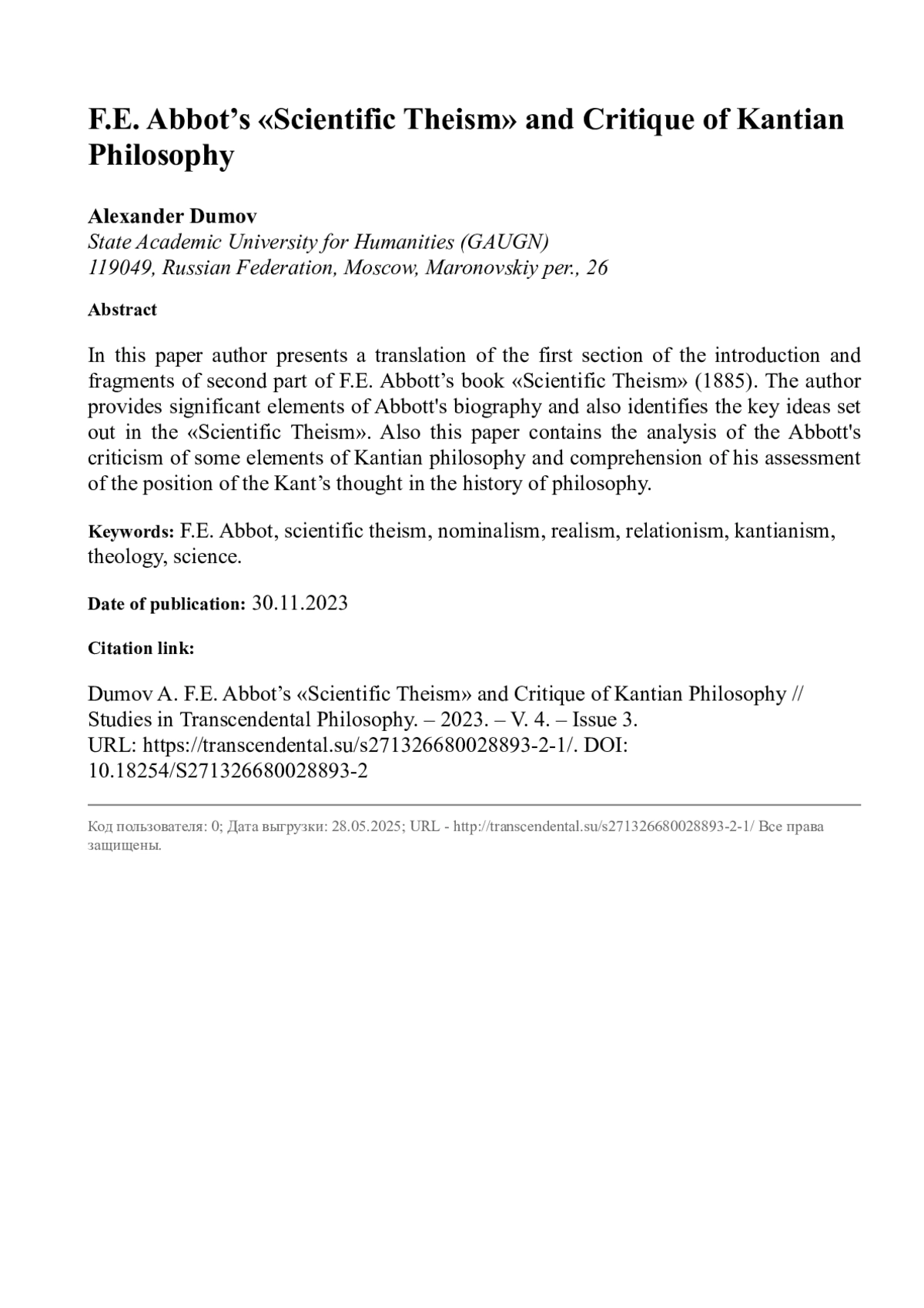 F.E. Abbot’s «Scientific Theism» and Critique of Kantian Philosophy

Alexander Dumov
State Academic University for Humanities (GAUGN)
119049, Russian Federation, Moscow, Maronovskiy per., 26

Abstract

In this paper author presents a translation of the first section of the introduction and fragments of second part of F.E. Abbott’s book «Scientific Theism» (1885). The author provides significant elements of Abbott's biography and also identifies the key ideas set out in the «Scientific Theism». Also this paper contains the analysis of the Abbott's criticism of some elements of Kantian philosophy and comprehension of his assessment of the position of the Kant’s thought in the history of philosophy.

Keywords: F.E. Abbot, scientific theism, nominalism, realism, relationism, kantianism, theology, science.

Date of publication: 30.11.2023

Citation link:

Dumov A. F.E. Abbot’s «Scientific Theism» and Critique of Kantian Philosophy // Studies in Transcendental Philosophy. – 2023. – V. 4. – Issue 3.
URL: https://transcendental.su/s271326680028893-2-1/. DOI: 10.18254/S271326680028893-2

Код пользователя: 0; Дата выгрузки: 28.05.2025; URL - http://transcendental.su/s271326680028893-2-1/ Все права защищены.